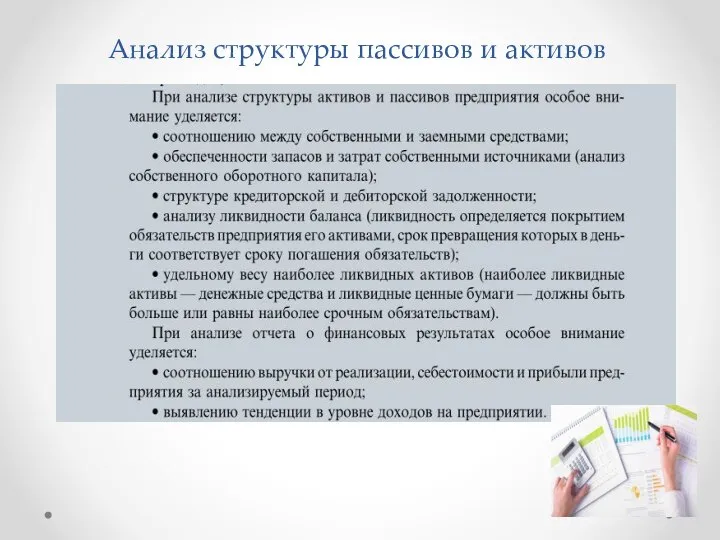 Анализ структуры пассивов и активов

При анализе структуры активов и пассивов предприятия особое внимание уделяется:
• соотношению между собственными и заемными средствами;
• обеспеченности запасов и затрат собственными источниками (анализ собственного оборотного капитала);
• структуре кредиторской и дебиторской задолженности;
• анализу ликвидности баланса (ликвидность определяется покрытием обязательств предприятия его активами, срок превращения которых в деньги соответствует сроку погашения обязательств);
• удельному весу наиболее ликвидных активов (наиболее ликвидные активы — денежные средства и ликвидные ценные бумаги — должны быть больше или равны наиболее срочным обязательствам).
При анализе отчета о финансовых результатах особое внимание уделяется:
• соотношению выручки от реализации, себестоимости и прибыли предприятия за анализируемый период;
• выявлению тенденции в уровне доходов на предприятии.